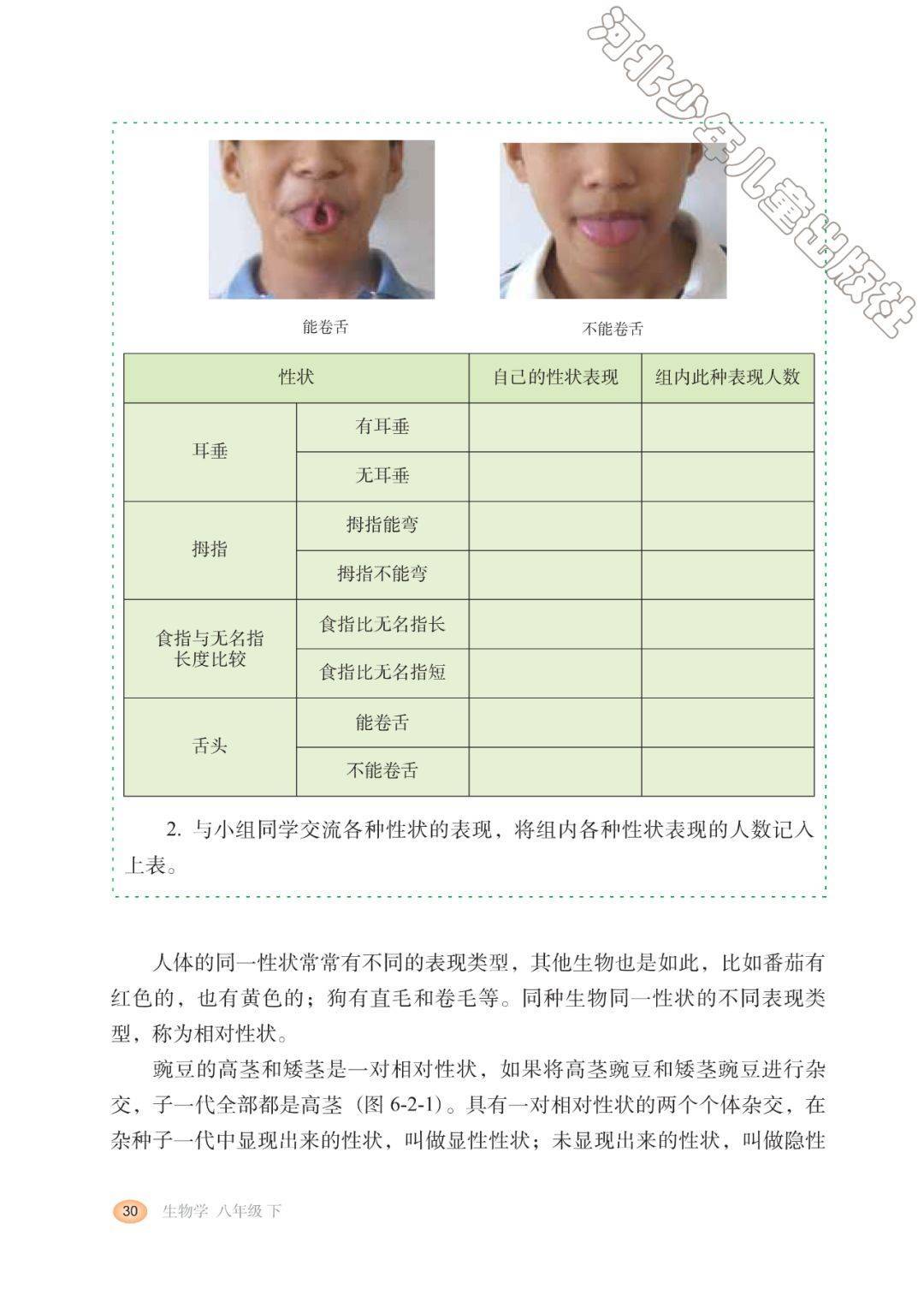 河北少年儿童出版社

能卷舌

不能卷舌

| 性状 | | 自己的性状表现 | 组内此种表现人数 |
|---|---|---|---|
| 耳垂 | 有耳垂 | | |
| | 无耳垂 | | |
| 拇指 | 拇指能弯 | | |
| | 拇指不能弯 | | |
| 食指与无名指长度比较 | 食指比无名指长 | | |
| | 食指比无名指短 | | |
| 舌头 | 能卷舌 | | |
| | 不能卷舌 | | |

2. 与小组同学交流各种性状的表现，将组内各种性状表现的人数记入上表。

人体的同一性状常常有不同的表现类型，其他生物也是如此，比如番茄有红色的，也有黄色的；狗有直毛和卷毛等。同种生物同一性状的不同表现类型，称为相对性状。

豌豆的高茎和矮茎是一对相对性状，如果将高茎豌豆和矮茎豌豆进行杂交，子一代全部都是高茎（图 6-2-1）。具有一对相对性状的两个个体杂交，在杂种子一代中显现出来的性状，叫做显性性状；未显现出来的性状，叫做隐性

30 生物学 八年级 下